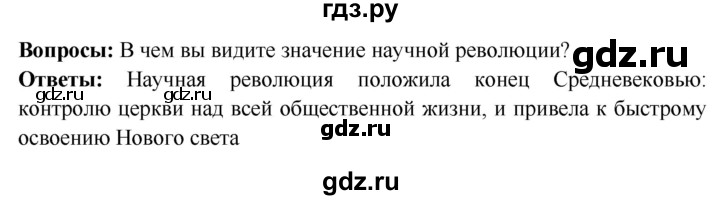 гдз.ру

**Вопросы:** В чем вы видите значение научной революции? gdz.ru

**Ответы:** Научная революция положила конец Средневековью: контролю церкви над всей общественной жизни, и привела к быстрому освоению Нового света

gdz.ru gdz.ru

gdz.ru

gdz.ru